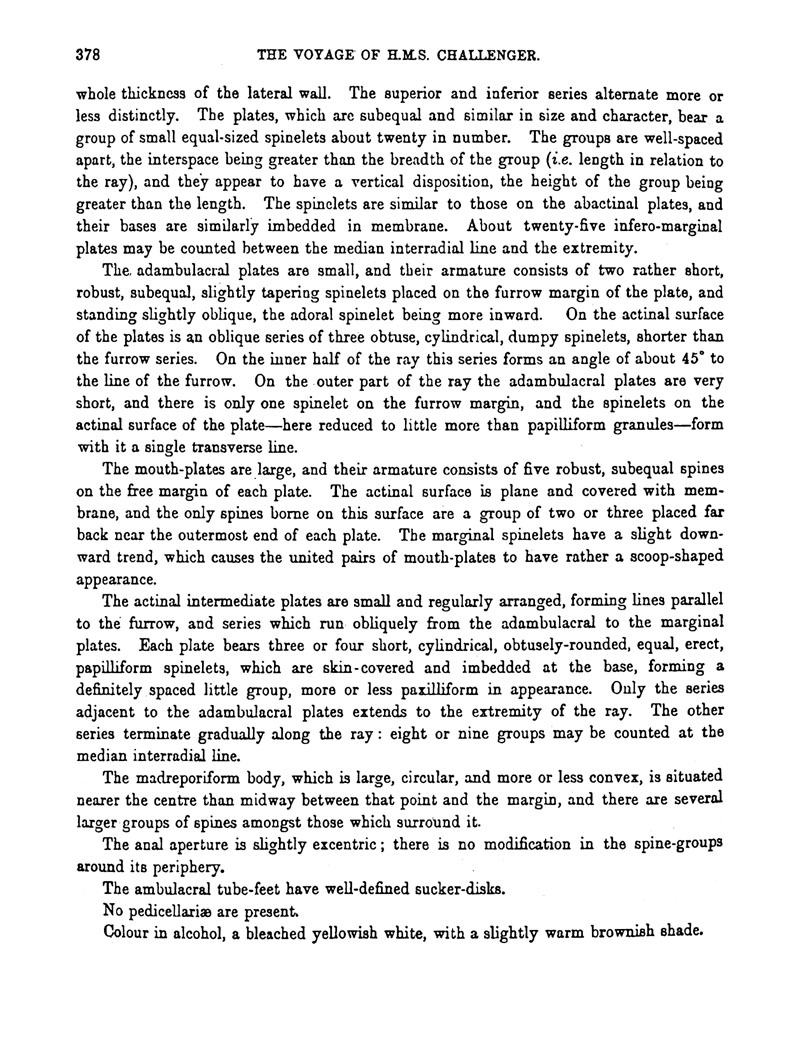 378 THE VOYAGE OF H.M.S. CHALLENGER.

whole thickness of the lateral wall. The superior and inferior series alternate more or less distinctly. The plates, which are subequal and similar in size and character, bear a group of small equal-sized spinelets about twenty in number. The groups are well-spaced apart, the interspace being greater than the breadth of the group (i.e. length in relation to the ray), and they appear to have a vertical disposition, the height of the group being greater than the length. The spinelets are similar to those on the abactinal plates, and their bases are similarly imbedded in membrane. About twenty-five infero-marginal plates may be counted between the median interradial line and the extremity.

The adambulacral plates are small, and their armature consists of two rather short, robust, subequal, slightly tapering spinelets placed on the furrow margin of the plate, and standing slightly oblique, the adoral spinelet being more inward. On the actinal surface of the plates is an oblique series of three obtuse, cylindrical, dumpy spinelets, shorter than the furrow series. On the inner half of the ray this series forms an angle of about 45° to the line of the furrow. On the outer part of the ray the adambulacral plates are very short, and there is only one spinelet on the furrow margin, and the spinelets on the actinal surface of the plate—here reduced to little more than papilliform granules—form with it a single transverse line.

The mouth-plates are large, and their armature consists of five robust, subequal spines on the free margin of each plate. The actinal surface is plane and covered with membrane, and the only spines borne on this surface are a group of two or three placed far back near the outermost end of each plate. The marginal spinelets have a slight downward trend, which causes the united pairs of mouth-plates to have rather a scoop-shaped appearance.

The actinal intermediate plates are small and regularly arranged, forming lines parallel to the furrow, and series which run obliquely from the adambulacral to the marginal plates. Each plate bears three or four short, cylindrical, obtusely-rounded, equal, erect, papilliform spinelets, which are skin-covered and imbedded at the base, forming a definitely spaced little group, more or less paxilliform in appearance. Only the series adjacent to the adambulacral plates extends to the extremity of the ray. The other series terminate gradually along the ray: eight or nine groups may be counted at the median interradial line.

The madreporiform body, which is large, circular, and more or less convex, is situated nearer the centre than midway between that point and the margin, and there are several larger groups of spines amongst those which surround it.

The anal aperture is slightly excentric; there is no modification in the spine-groups around its periphery.

The ambulacral tube-feet have well-defined sucker-disks.

No pedicellariæ are present.

Colour in alcohol, a bleached yellowish white, with a slightly warm brownish shade.